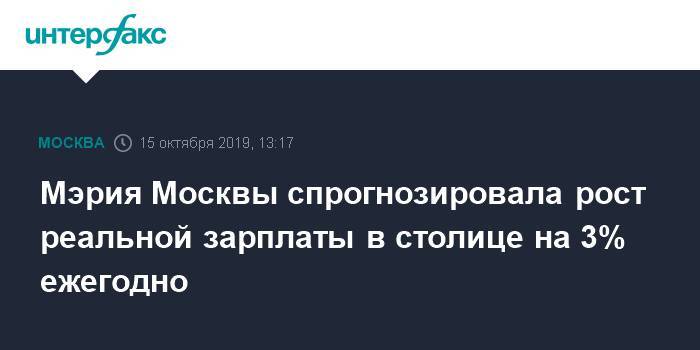 интерфакс

МОСКВА 15 октября 2019, 13:17

Мэрия Москвы спрогнозировала рост реальной зарплаты в столице на 3% ежегодно